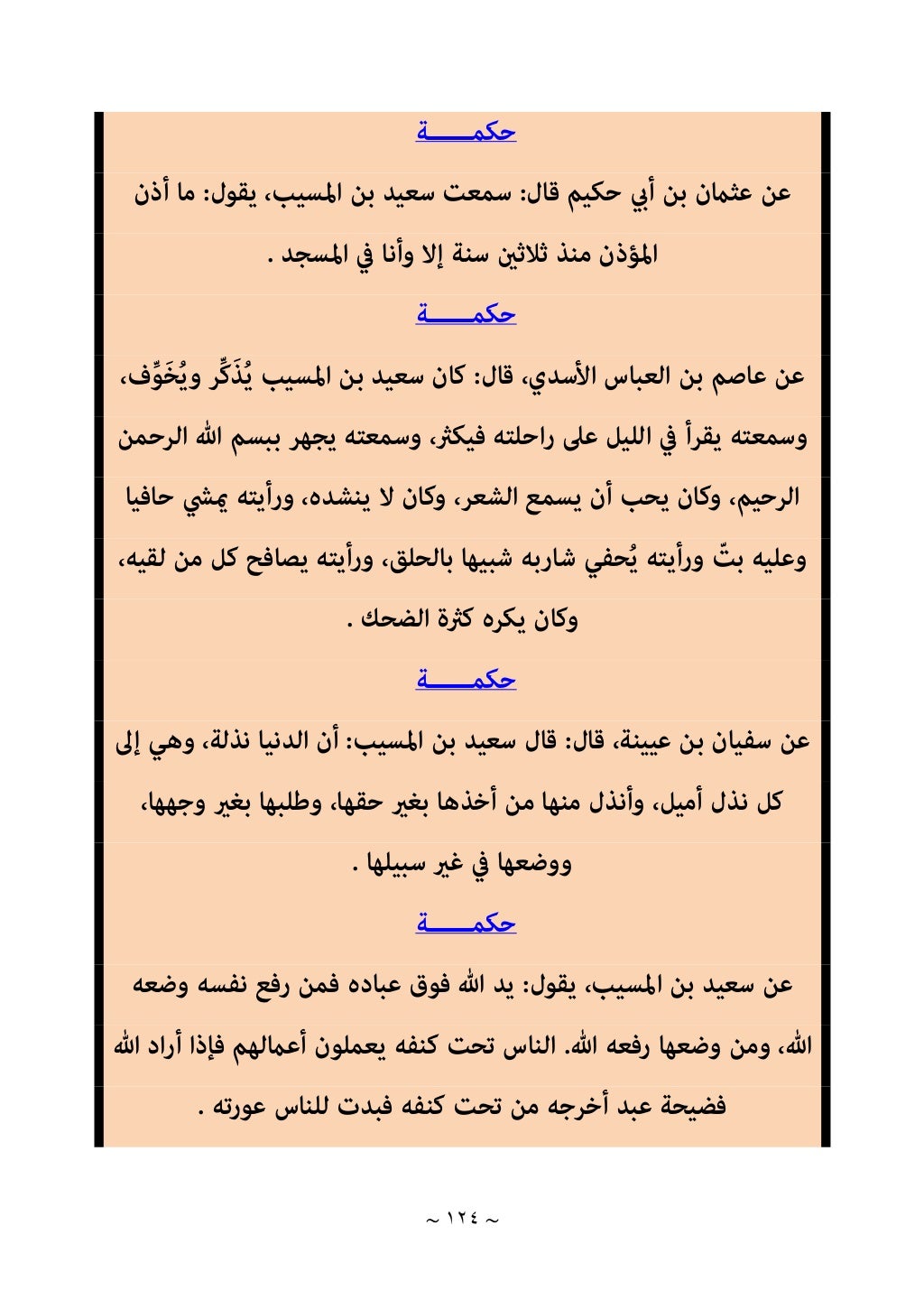 حكمـــــة

عن عثمان بن أبي حكيم قال: سمعت سعيد بن المسيب، يقول: ما أذن المؤذن منذ ثلاثين سنة إلا وأنا في المسجد .

حكمـــــة

عن عاصم بن العباس الأسدي، قال: كان سعيد بن المسيب يُذَكِّر ويُخَوِّف، وسمعته يقرأ في الليل على راحلته فيكثر، وسمعته يجهر ببسم الله الرحمن الرحيم، وكان يحب أن يسمع الشعر، وكان لا ينشده، ورأيته يمشي حافيا وعليه بتّ ورأيته يُحفي شاربه شبيها بالحلق، ورأيته يصافح كل من لقيه، وكان يكره كثرة الضحك .

حكمـــــة

عن سفيان بن عيينة، قال: قال سعيد بن المسيب: أن الدنيا نذلة، وهي إلى كل نذل أميل، وأنذل منها من أخذها بغير حقها، وطلبها بغير وجهها، ووضعها في غير سبيلها .

حكمـــــة

عن سعيد بن المسيب، يقول: يد الله فوق عباده فمن رفع نفسه وضعه الله، ومن وضعها رفعه الله. الناس تحت كنفه يعملون أعمالهم فإذا أراد الله فضيحة عبد أخرجه من تحت كنفه فبدت للناس عورته .

~ ١٢٤ ~